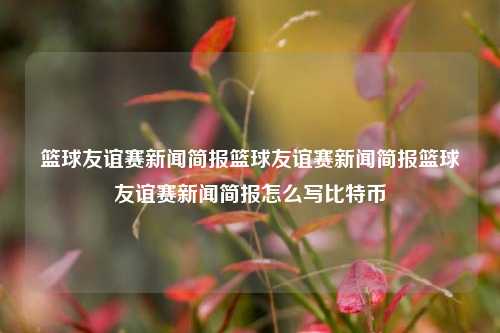 篮球友谊赛新闻简报篮球友谊赛新闻简报篮球友谊赛新闻简报怎么写比特币